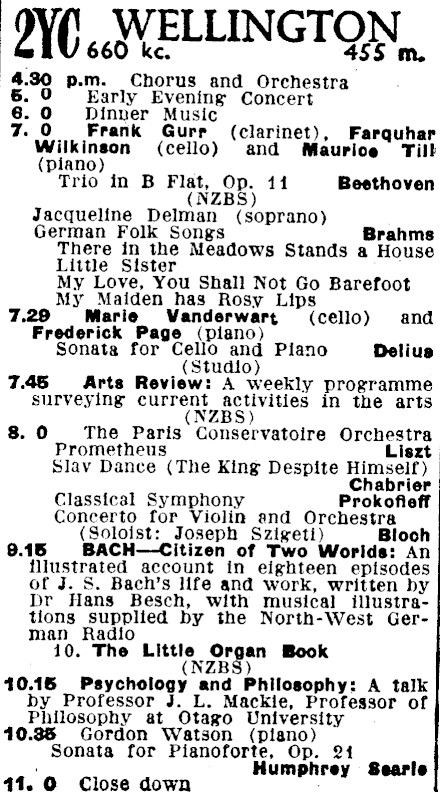 2YC WELLINGTON
660 kc. 455 m.

4.30 p.m. Chorus and Orchestra
5. 0 Early Evening Concert
6. 0 Dinner Music
7. 0 Frank Gurr (clarinet), Farquhar Wilkinson (cello) and Maurice Till (piano)
Trio in B Flat, Op. 11 Beethoven
(NZBS)
Jacqueline Delman (soprano)
German Folk Songs Brahms
There in the Meadows Stands a House
Little Sister
My Love, You Shall Not Go Barefoot
My Maiden has Rosy Lips
7.29 Marie Vanderwart (cello) and Frederick Page (piano)
Sonata for Cello and Piano Delius
(Studio)
7.45 Arts Review: A weekly programme surveying current activities in the arts
(NZBS)
8. 0 The Paris Conservatoire Orchestra
Prometheus Liszt
Slav Dance (The King Despite Himself)
Chabrier
Classical Symphony Prokofieff
Concerto for Violin and Orchestra
(Soloist: Joseph Szigeti) Bloch
9.15 BACH—Citizen of Two Worlds: An illustrated account in eighteen episodes of J. S. Bach's life and work, written by Dr Hans Besch, with musical illustrations supplied by the North-West German Radio
10. The Little Organ Book
(NZBS)
10.15 Psychology and Philosophy: A talk by Professor J. L. Mackie, Professor of Philosophy at Otago University
10.35 Gordon Watson (piano)
Sonata for Pianoforte, Op. 21
Humphrey Searle
11. 0 Close down